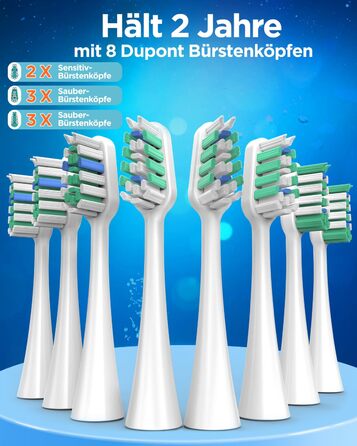 Hält 2 Jahre
mit 8 Dupont Bürstenköpfen

2 X Sensitiv-Bürstenköpfe

3 X Sauber-Bürstenköpfe

3 X Sauber-Bürstenköpfe